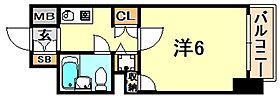 MB
CL
玄
SB
洋6
収納
バルコニー